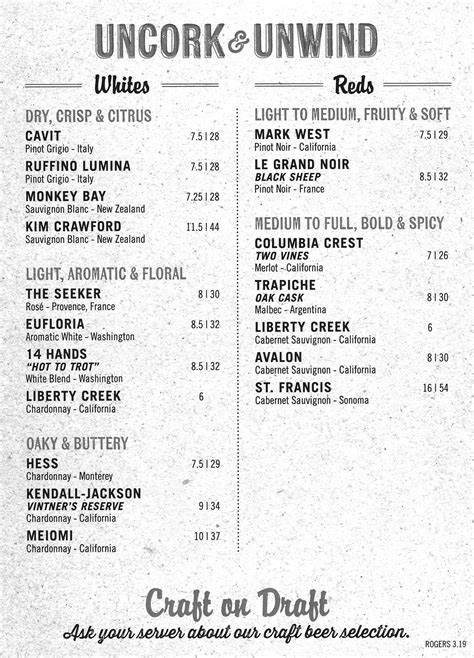 UNCORK & UNWIND

Whites

DRY, CRISP & CITRUS

CAVIT 7.5 | 28
Pinot Grigio - Italy

RUFFINO LUMINA 7.5 | 28
Pinot Grigio - Italy

MONKEY BAY 7.25 | 28
Sauvignon Blanc - New Zealand

KIM CRAWFORD 11.5 | 44
Sauvignon Blanc - New Zealand

LIGHT, AROMATIC & FLORAL

THE SEEKER 8 | 30
Rosé - Provence, France

EUFLORIA 8.5 | 32
Aromatic White - Washington

14 HANDS
"HOT TO TROT" 8.5 | 32
White Blend - Washington

LIBERTY CREEK 6
Chardonnay - California

OAKY & BUTTERY

HESS 7.5 | 29
Chardonnay - Monterey

KENDALL-JACKSON
VINTNER'S RESERVE 9 | 34
Chardonnay - California

MEIOMI 10 | 37
Chardonnay - California

Reds

LIGHT TO MEDIUM, FRUITY & SOFT

MARK WEST 7.5 | 29
Pinot Noir - California

LE GRAND NOIR
BLACK SHEEP 8.5 | 32
Pinot Noir - France

MEDIUM TO FULL, BOLD & SPICY

COLUMBIA CREST
TWO VINES 7 | 26
Merlot - California

TRAPICHE
OAK CASK 8 | 30
Malbec - Argentina

LIBERTY CREEK 6
Cabernet Sauvignon - California

AVALON 8 | 30
Cabernet Sauvignon - California

ST. FRANCIS 16 | 54
Cabernet Sauvignon - Sonoma

Craft on Draft
Ask your server about our craft beer selection.

ROGERS 3.19